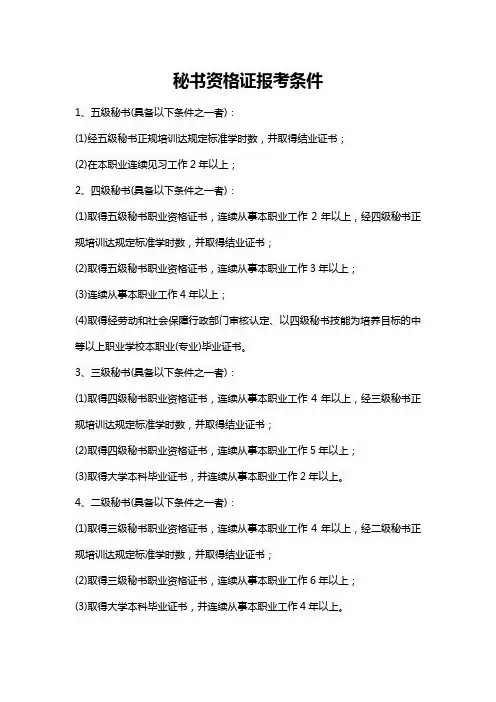 秘书资格证报考条件

1、五级秘书(具备以下条件之一者)：

⑴经五级秘书正规培训达规定标准学时数，并取得结业证书；

⑵在本职业连续见习工作 2 年以上；

2、四级秘书(具备以下条件之一者)：

⑴取得五级秘书职业资格证书，连续从事本职业工作 2 年以上，经四级秘书正规培训达规定标准学时数，并取得结业证书；

⑵取得五级秘书职业资格证书，连续从事本职业工作 3 年以上；

⑶连续从事本职业工作 4 年以上；

⑷取得经劳动和社会保障行政部门审核认定、以四级秘书技能为培养目标的中等以上职业学校本职业(专业)毕业证书。

3、三级秘书(具备以下条件之一者)：

⑴取得四级秘书职业资格证书，连续从事本职业工作 4 年以上，经三级秘书正规培训达规定标准学时数，并取得结业证书；

⑵取得四级秘书职业资格证书，连续从事本职业工作 5 年以上；

⑶取得大学本科毕业证书，并连续从事本职业工作 2 年以上。

4、二级秘书(具备以下条件之一者)：

⑴取得三级秘书职业资格证书，连续从事本职业工作 4 年以上，经二级秘书正规培训达规定标准学时数，并取得结业证书；

⑵取得三级秘书职业资格证书，连续从事本职业工作 6 年以上；

⑶取得大学本科毕业证书，并连续从事本职业工作 4 年以上。